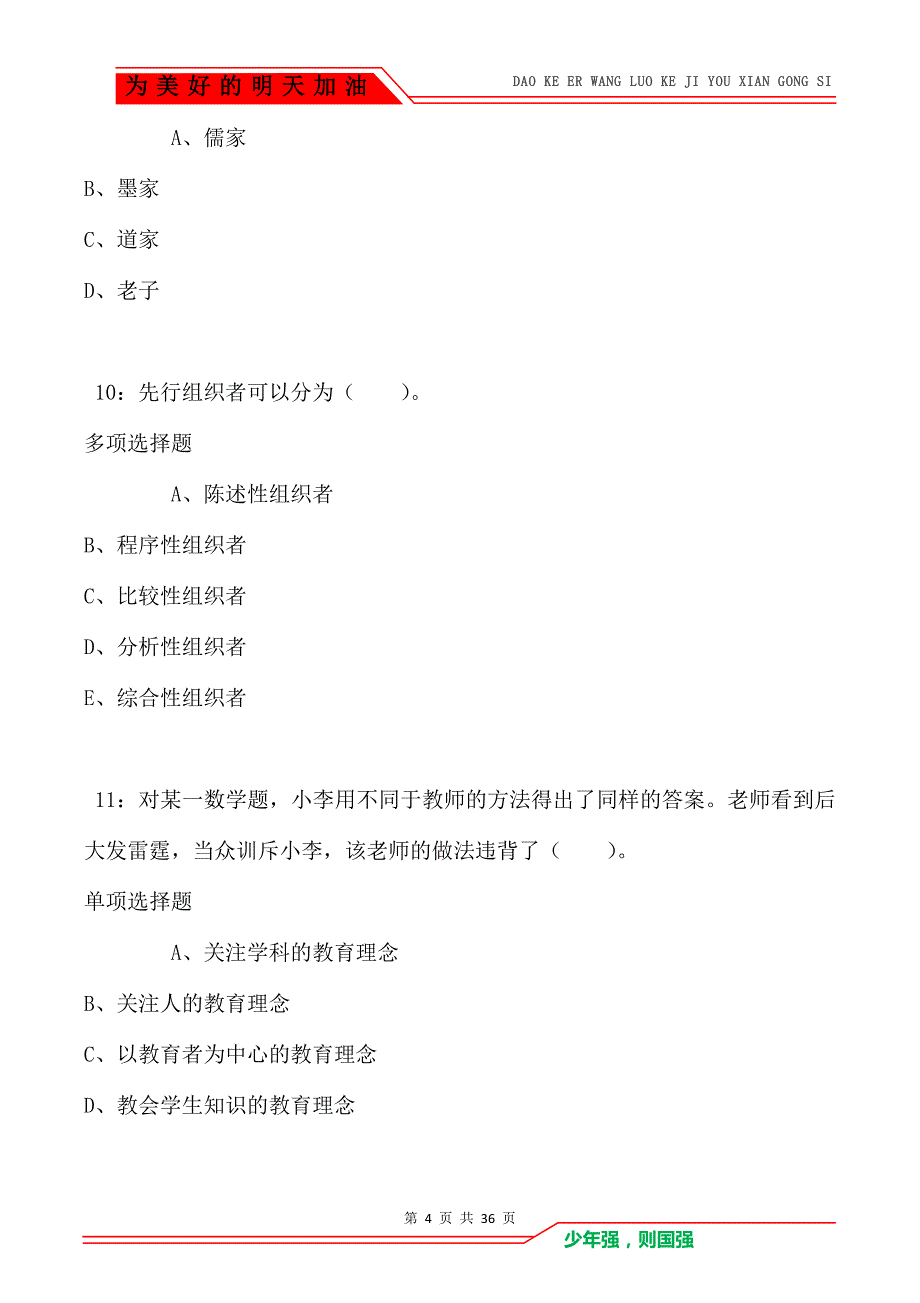 为美好的明天加油

DAO KE ER WANG LUO KE JI YOU XIAN GONG SI

A、儒家

B、墨家

C、道家

D、老子

10：先行组织者可以分为（　　）。

多项选择题

A、陈述性组织者

B、程序性组织者

C、比较性组织者

D、分析性组织者

E、综合性组织者

11：对某一数学题，小李用不同于教师的方法得出了同样的答案。老师看到后大发雷霆，当众训斥小李，该老师的做法违背了（　　）。

单项选择题

A、关注学科的教育理念

B、关注人的教育理念

C、以教育者为中心的教育理念

D、教会学生知识的教育理念

第 4 页 共 36 页

少年强，则国强